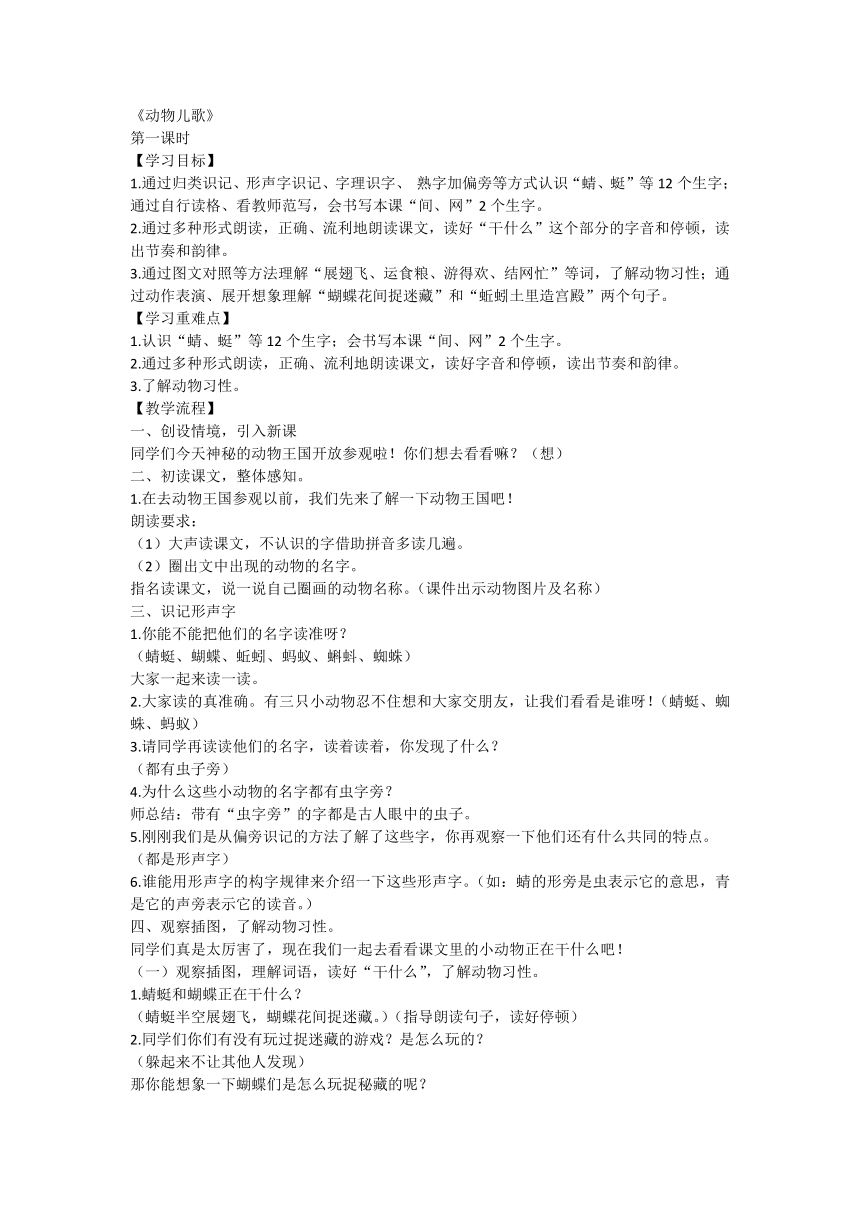 《动物儿歌》
第一课时
【学习目标】
1.通过归类识记、形声字识记、字理识字、 熟字加偏旁等方式认识“蜻、蜓”等 12 个生字；通过自行读格、看教师范写，会书写本课“间、网”2 个生字。
2.通过多种形式朗读，正确、流利地朗读课文，读好“干什么”这个部分的字音和停顿，读出节奏和韵律。
3.通过图文对照等方法理解“展翅飞、运食粮、游得欢、结网忙”等词，了解动物习性；通过动作表演、展开想象理解“蝴蝶花间捉迷藏”和“蚯蚓土里造宫殿”两个句子。
【学习重难点】
1.认识“蜻、蜓”等 12 个生字；会书写本课“间、网”2 个生字。
2.通过多种形式朗读，正确、流利地朗读课文，读好字音和停顿，读出节奏和韵律。
3.了解动物习性。
【教学流程】
一、创设情境，引入新课
同学们今天神秘的动物王国开放参观啦！你们想去看看嘛？（想）
二、初读课文，整体感知。
1.在去动物王国参观以前，我们先来了解一下动物王国吧！
朗读要求：
（1）大声读课文，不认识的字借助拼音多读几遍。
（2）圈出文中出现的动物的名字。
指名读课文，说一说自己圈画的动物名称。（课件出示动物图片及名称）
三、识记形声字
1.你能不能把他们的名字读准呀？
（蜻蜓、蝴蝶、蚯蚓、蚂蚁、蝌蚪、蜘蛛）
大家一起来读一读。
2.大家读的真准确。有三只小动物忍不住想和大家交朋友，让我们看看是谁呀！（蜻蜓、蜘蛛、蚂蚁）
3.请同学再读读他们的名字，读着读着，你发现了什么？
（都有虫子旁）
4.为什么这些小动物的名字都有虫字旁？
师总结：带有“虫字旁”的字都是古人眼中的虫子。
5.刚刚我们是从偏旁识记的方法了解了这些字，你再观察一下他们还有什么共同的特点。
（都是形声字）
6.谁能用形声字的构字规律来介绍一下这些形声字。（如：蜻的形旁是虫表示它的意思，青是它的声旁表示它的读音。）
四、观察插图，了解动物习性。
同学们真是太厉害了，现在我们一起去看看课文里的小动物正在干什么吧！
（一）观察插图，理解词语，读好“干什么”，了解动物习性。
1.蜻蜓和蝴蝶正在干什么？
（蜻蜓半空展翅飞，蝴蝶花间捉迷藏。）（指导朗读句子，读好停顿）
2.同学们你们有没有玩过捉迷藏的游戏？是怎么玩的？
（躲起来不让其他人发现）
那你能想象一下蝴蝶们是怎么玩捉秘藏的呢？